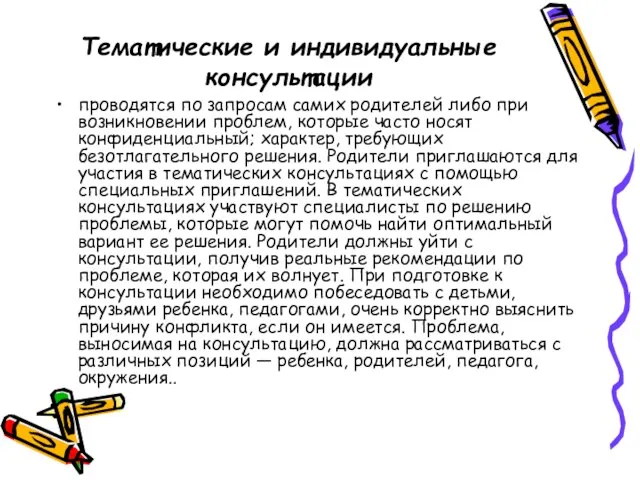 Тематические и индивидуальные консультации

• проводятся по запросам самих родителей либо при возникновении проблем, которые часто носят конфиденциальный; характер, требующих безотлагательного решения. Родители приглашаются для участия в тематических консультациях с помощью специальных приглашений. В тематических консультациях участвуют специалисты по решению проблемы, которые могут помочь найти оптимальный вариант ее решения. Родители должны уйти с консультации, получив реальные рекомендации по проблеме, которая их волнует. При подготовке к консультации необходимо побеседовать с детьми, друзьями ребенка, педагогами, очень корректно выяснить причину конфликта, если он имеется. Проблема, выносимая на консультацию, должна рассматриваться с различных позиций — ребенка, родителей, педагога, окружения..